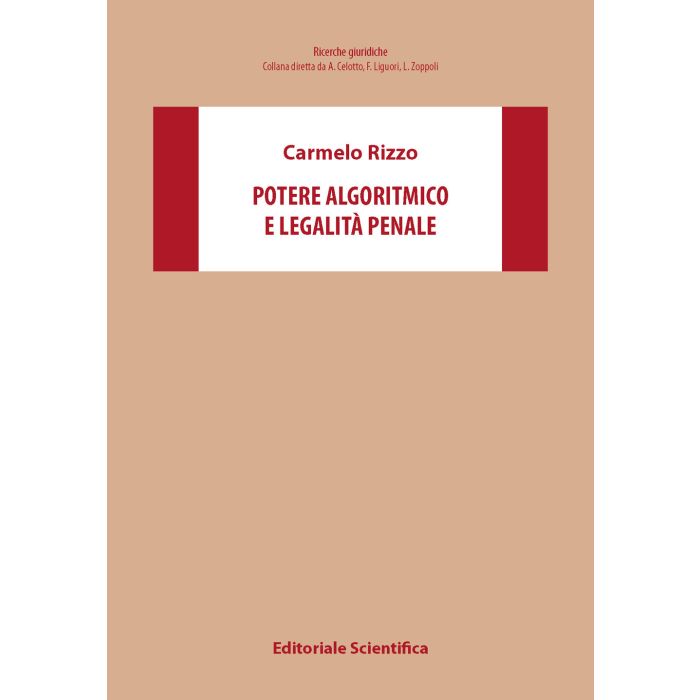 Ricerche giuridiche
Collana diretta da A. Celotto, F. Liguori, L. Zoppoli

Carmelo Rizzo

POTERE ALGORITMICO
E LEGALITÀ PENALE

Editoriale Scientifica